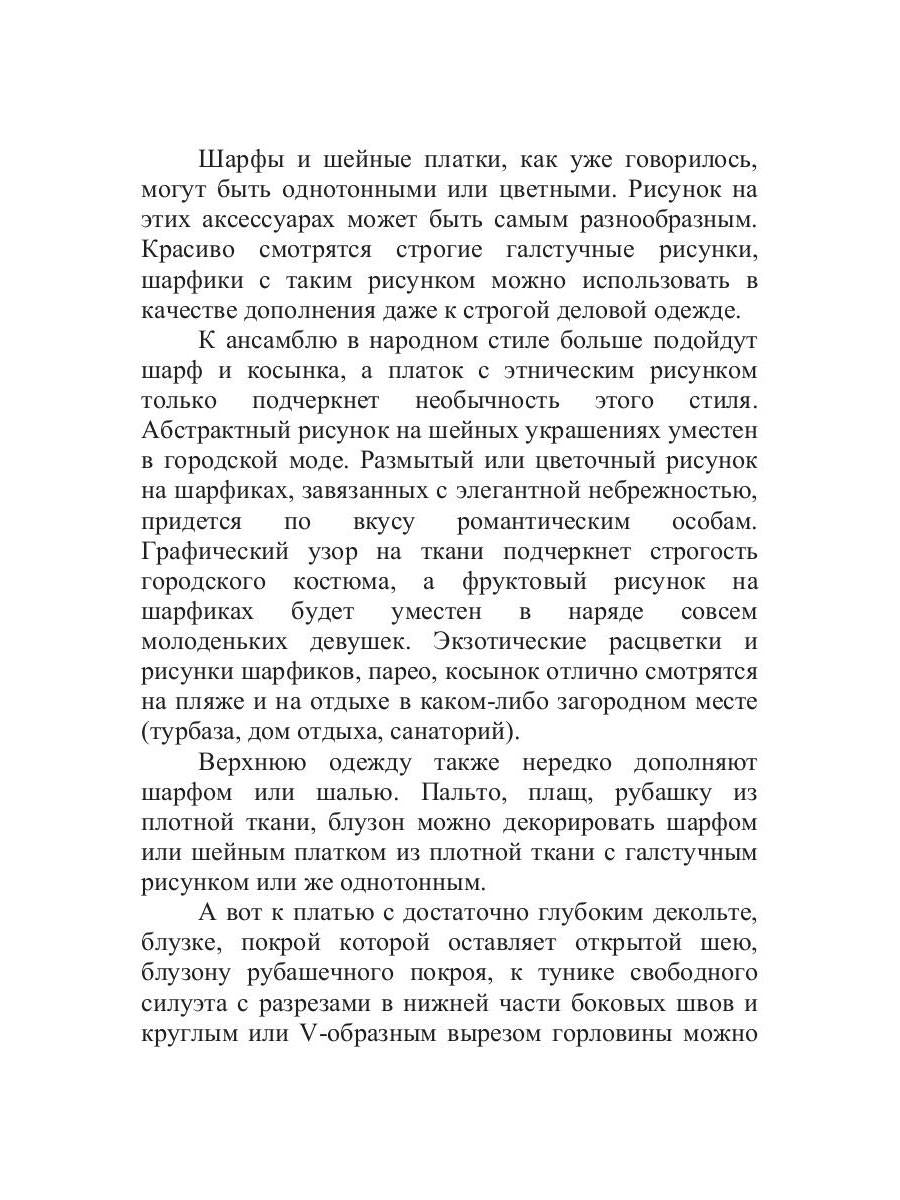 Шарфы и шейные платки, как уже говорилось, могут быть однотонными или цветными. Рисунок на этих аксессуарах может быть самым разнообразным. Красиво смотрятся строгие галстучные рисунки, шарфики с таким рисунком можно использовать в качестве дополнения даже к строгой деловой одежде.

К ансамблю в народном стиле больше подойдут шарф и косынка, а платок с этническим рисунком только подчеркнет необычность этого стиля. Абстрактный рисунок на шейных украшениях уместен в городской моде. Размытый или цветочный рисунок на шарфиках, завязанных с элегантной небрежностью, придется по вкусу романтическим особам. Графический узор на ткани подчеркнет строгость городского костюма, а фруктовый рисунок на шарфиках будет уместен в наряде совсем молоденьких девушек. Экзотические расцветки и рисунки шарфиков, парео, косынок отлично смотрятся на пляже и на отдыхе в каком-либо загородном месте (турбаза, дом отдыха, санаторий).

Верхнюю одежду также нередко дополняют шарфом или шалью. Пальто, плащ, рубашку из плотной ткани, блузон можно декорировать шарфом или шейным платком из плотной ткани с галстучным рисунком или же однотонным.

А вот к платью с достаточно глубоким декольте, блузке, покрой которой оставляет открытой шею, блузону рубашечного покроя, к тунике свободного силуэта с разрезами в нижней части боковых швов и круглым или V-образным вырезом горловины можно